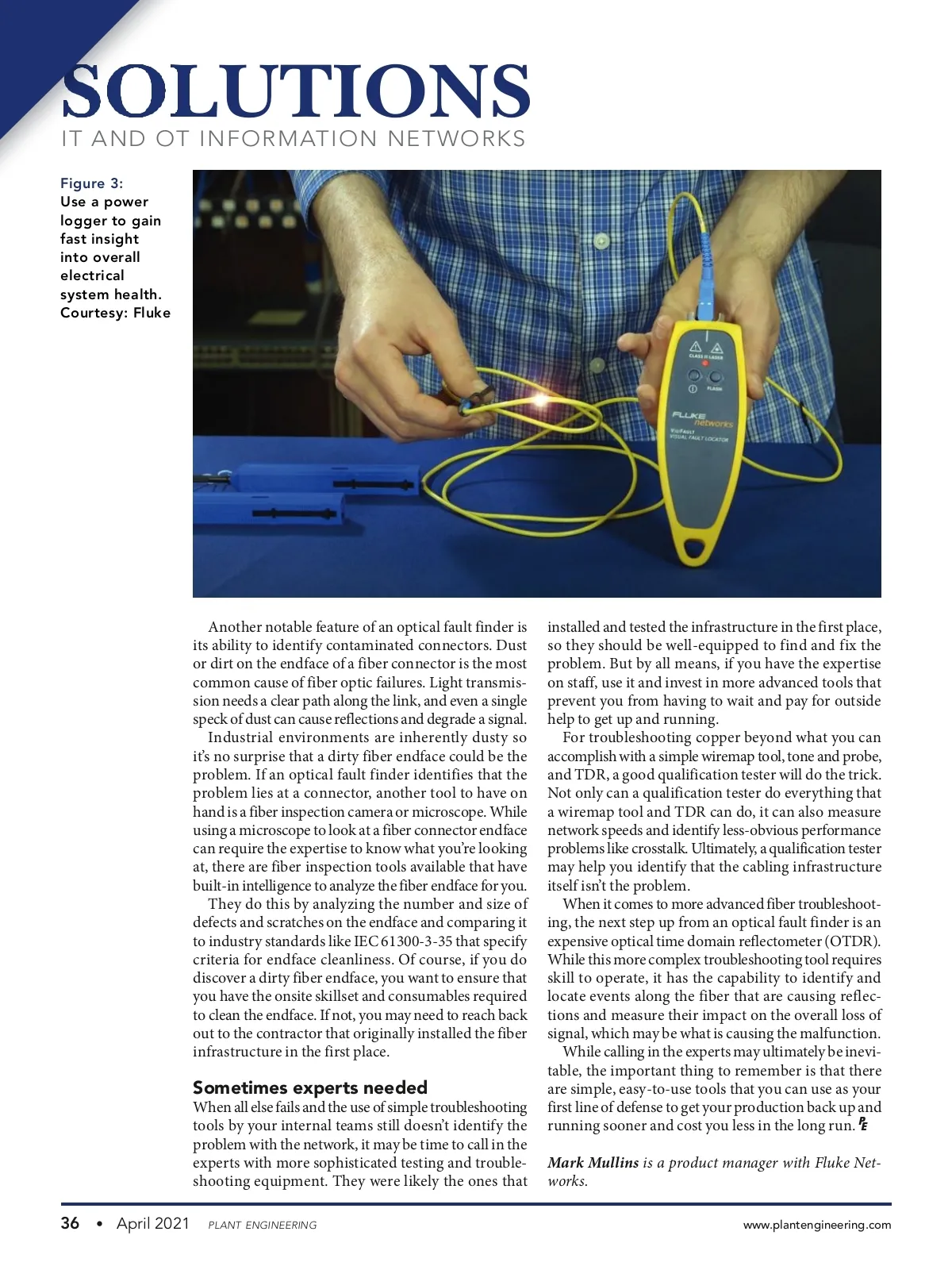 SOLUTIONS
IT AND OT INFORMATION NETWORKS

Figure 3: Use a power logger to gain fast insight into overall electrical system health. Courtesy: Fluke

CLASS II LASER
FLASH
FLUKE networks
VisiFault VISUAL FAULT LOCATOR

Another notable feature of an optical fault finder is its ability to identify contaminated connectors. Dust or dirt on the endface of a fiber connector is the most common cause of fiber optic failures. Light transmission needs a clear path along the link, and even a single speck of dust can cause reflections and degrade a signal.

Industrial environments are inherently dusty so it's no surprise that a dirty fiber endface could be the problem. If an optical fault finder identifies that the problem lies at a connector, another tool to have on hand is a fiber inspection camera or microscope. While using a microscope to look at a fiber connector endface can require the expertise to know what you're looking at, there are fiber inspection tools available that have built-in intelligence to analyze the fiber endface for you.

They do this by analyzing the number and size of defects and scratches on the endface and comparing it to industry standards like IEC 61300-3-35 that specify criteria for endface cleanliness. Of course, if you do discover a dirty fiber endface, you want to ensure that you have the onsite skillset and consumables required to clean the endface. If not, you may need to reach back out to the contractor that originally installed the fiber infrastructure in the first place.

Sometimes experts needed

When all else fails and the use of simple troubleshooting tools by your internal teams still doesn't identify the problem with the network, it may be time to call in the experts with more sophisticated testing and troubleshooting equipment. They were likely the ones that installed and tested the infrastructure in the first place, so they should be well-equipped to find and fix the problem. But by all means, if you have the expertise on staff, use it and invest in more advanced tools that prevent you from having to wait and pay for outside help to get up and running.

For troubleshooting copper beyond what you can accomplish with a simple wiremap tool, tone and probe, and TDR, a good qualification tester will do the trick. Not only can a qualification tester do everything that a wiremap tool and TDR can do, it can also measure network speeds and identify less-obvious performance problems like crosstalk. Ultimately, a qualification tester may help you identify that the cabling infrastructure itself isn't the problem.

When it comes to more advanced fiber troubleshooting, the next step up from an optical fault finder is an expensive optical time domain reflectometer (OTDR). While this more complex troubleshooting tool requires skill to operate, it has the capability to identify and locate events along the fiber that are causing reflections and measure their impact on the overall loss of signal, which may be what is causing the malfunction.

While calling in the experts may ultimately be inevitable, the important thing to remember is that there are simple, easy-to-use tools that you can use as your first line of defense to get your production back up and running sooner and cost you less in the long run. PE

Mark Mullins is a product manager with Fluke Networks.

36 • April 2021 PLANT ENGINEERING www.plantengineering.com